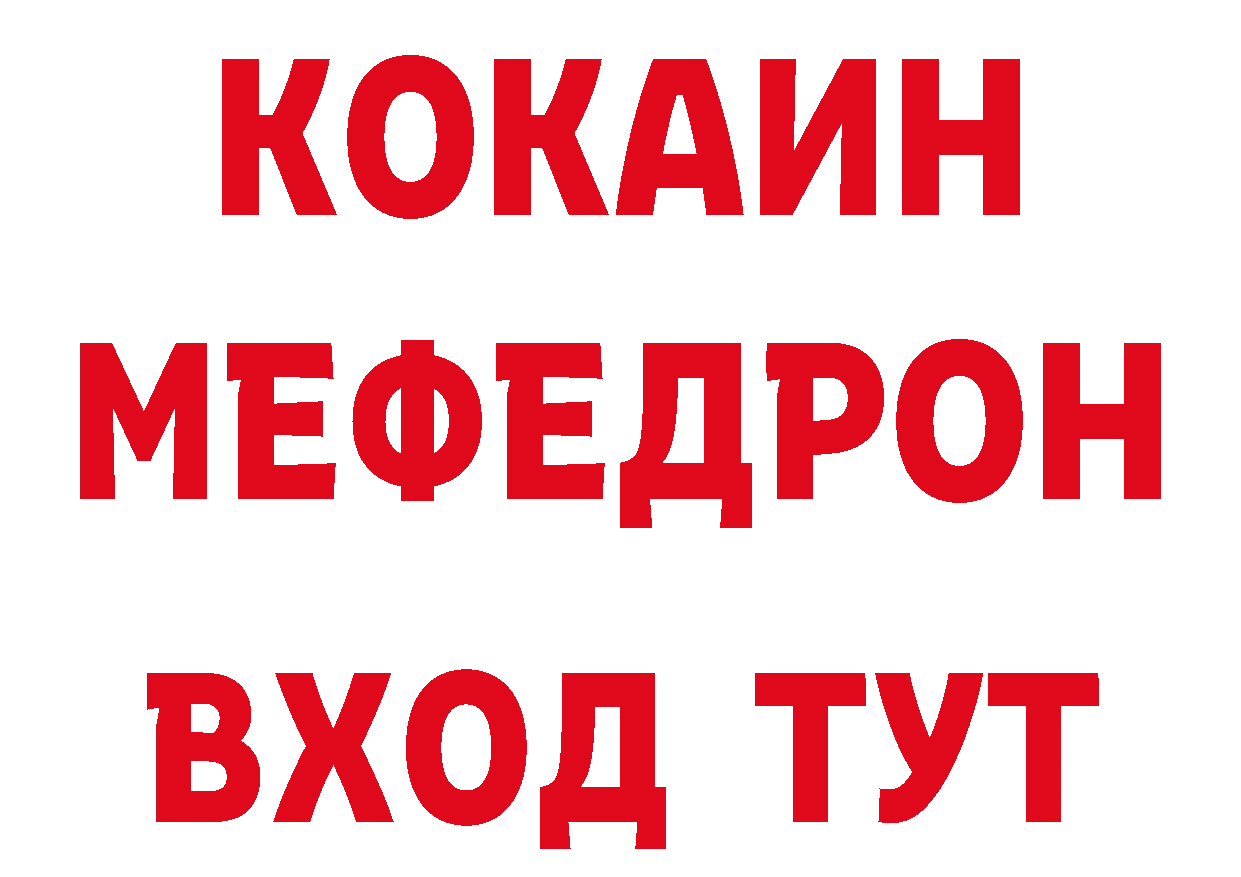 КОКАИН
МЕФЕДРОН
ВХОД ТУТ